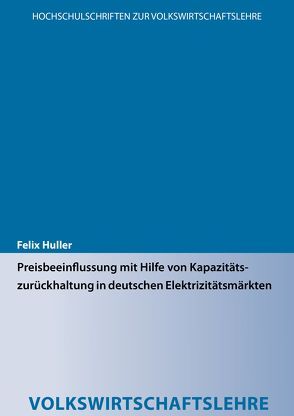 HOCHSCHULSCHRIFTEN ZUR VOLKSWIRTSCHAFTSLEHRE

Felix Huller

Preisbeeinflussung mit Hilfe von Kapazitätszurückhaltung in deutschen Elektrizitätsmärkten

VOLKSWIRTSCHAFTSLEHRE